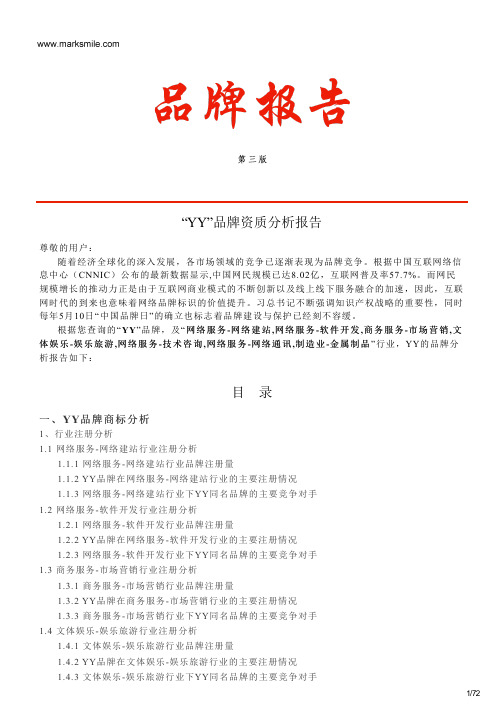 www.marksmile.com

品牌报告

第三版

“YY”品牌资质分析报告

尊敬的用户：

随着经济全球化的深入发展，各市场领域的竞争已逐渐表现为品牌竞争。根据中国互联网络信息中心（CNNIC）公布的最新数据显示,中国网民规模已达8.02亿，互联网普及率57.7%。而网民规模增长的推动力正是由于互联网商业模式的不断创新以及线上线下服务融合的加速，因此，互联网时代的到来也意味着网络品牌标识的价值提升。习总书记不断强调知识产权战略的重要性，同时每年5月10日“中国品牌日”的确立也标志着品牌建设与保护已经刻不容缓。

根据您查询的“YY”品牌，及“网络服务-网络建站,网络服务-软件开发,商务服务-市场营销,文体娱乐-娱乐旅游,网络服务-技术咨询,网络服务-网络通讯,制造业-金属制品”行业，YY的品牌分析报告如下：

目 录

一、YY品牌商标分析
1、行业注册分析
1.1 网络服务-网络建站行业注册分析
1.1.1 网络服务-网络建站行业品牌注册量
1.1.2 YY品牌在网络服务-网络建站行业的主要注册情况
1.1.3 网络服务-网络建站行业下YY同名品牌的主要竞争对手
1.2 网络服务-软件开发行业注册分析
1.2.1 网络服务-软件开发行业品牌注册量
1.2.2 YY品牌在网络服务-软件开发行业的主要注册情况
1.2.3 网络服务-软件开发行业下YY同名品牌的主要竞争对手
1.3 商务服务-市场营销行业注册分析
1.3.1 商务服务-市场营销行业品牌注册量
1.3.2 YY品牌在商务服务-市场营销行业的主要注册情况
1.3.3 商务服务-市场营销行业下YY同名品牌的主要竞争对手
1.4 文体娱乐-娱乐旅游行业注册分析
1.4.1 文体娱乐-娱乐旅游行业品牌注册量
1.4.2 YY品牌在文体娱乐-娱乐旅游行业的主要注册情况
1.4.3 文体娱乐-娱乐旅游行业下YY同名品牌的主要竞争对手

1/72